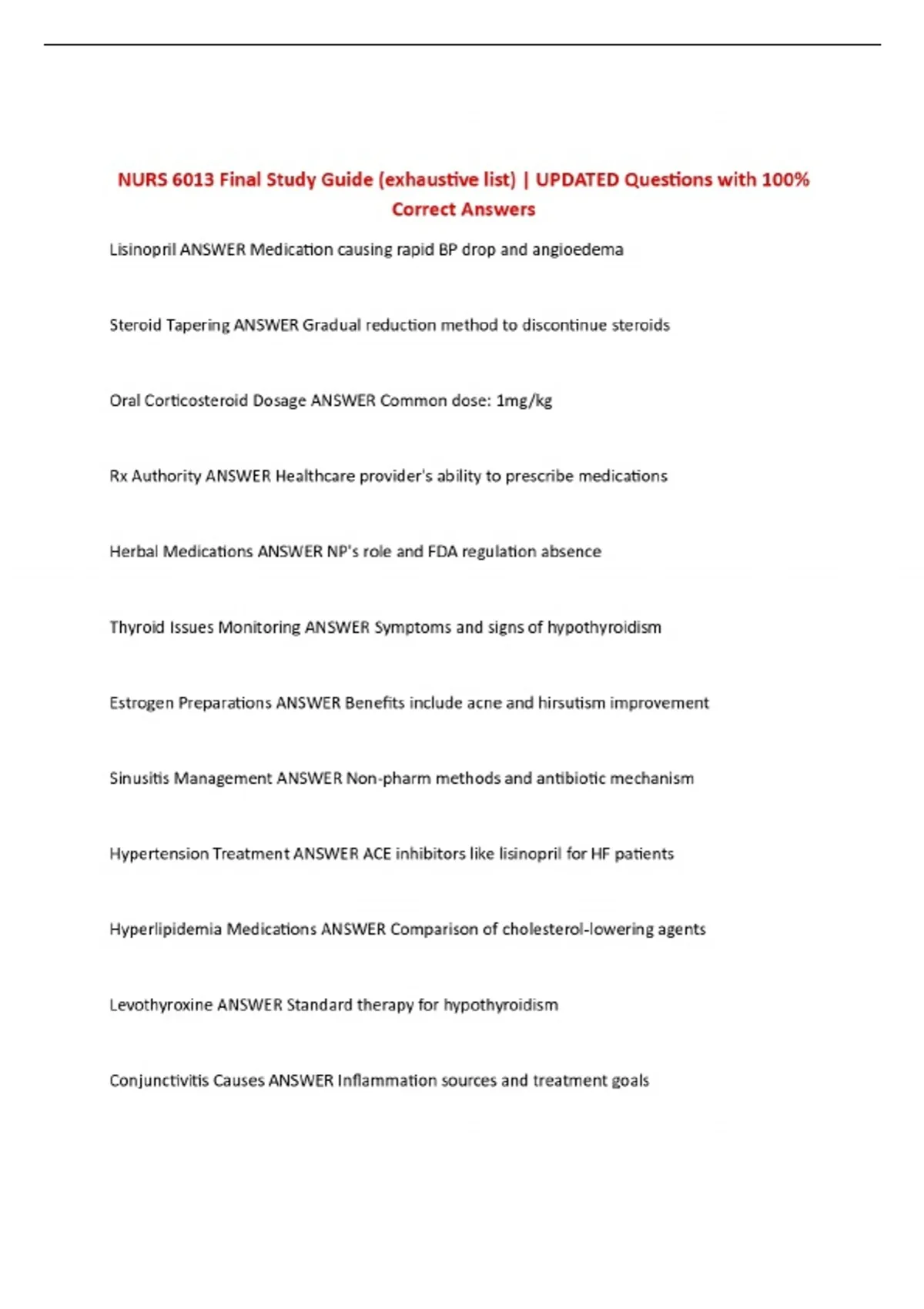 NURS 6013 Final Study Guide (exhaustive list) | UPDATED Questions with 100% Correct Answers

Lisinopril ANSWER Medication causing rapid BP drop and angioedema

Steroid Tapering ANSWER Gradual reduction method to discontinue steroids

Oral Corticosteroid Dosage ANSWER Common dose: 1mg/kg

Rx Authority ANSWER Healthcare provider's ability to prescribe medications

Herbal Medications ANSWER NP's role and FDA regulation absence

Thyroid Issues Monitoring ANSWER Symptoms and signs of hypothyroidism

Estrogen Preparations ANSWER Benefits include acne and hirsutism improvement

Sinusitis Management ANSWER Non-pharm methods and antibiotic mechanism

Hypertension Treatment ANSWER ACE inhibitors like lisinopril for HF patients

Hyperlipidemia Medications ANSWER Comparison of cholesterol-lowering agents

Levothyroxine ANSWER Standard therapy for hypothyroidism

Conjunctivitis Causes ANSWER Inflammation sources and treatment goals